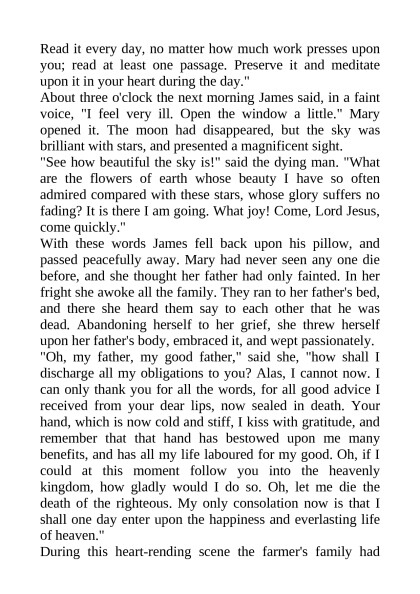 Read it every day, no matter how much work presses upon you; read at least one passage. Preserve it and meditate upon it in your heart during the day."

About three o'clock the next morning James said, in a faint voice, "I feel very ill. Open the window a little." Mary opened it. The moon had disappeared, but the sky was brilliant with stars, and presented a magnificent sight.

"See how beautiful the sky is!" said the dying man. "What are the flowers of earth whose beauty I have so often admired compared with these stars, whose glory suffers no fading? It is there I am going. What joy! Come, Lord Jesus, come quickly."

With these words James fell back upon his pillow, and passed peacefully away. Mary had never seen any one die before, and she thought her father had only fainted. In her fright she awoke all the family. They ran to her father's bed, and there she heard them say to each other that he was dead. Abandoning herself to her grief, she threw herself upon her father's body, embraced it, and wept passionately.

"Oh, my father, my good father," said she, "how shall I discharge all my obligations to you? Alas, I cannot now. I can only thank you for all the words, for all good advice I received from your dear lips, now sealed in death. Your hand, which is now cold and stiff, I kiss with gratitude, and remember that that hand has bestowed upon me many benefits, and has all my life laboured for my good. Oh, if I could at this moment follow you into the heavenly kingdom, how gladly would I do so. Oh, let me die the death of the righteous. My only consolation now is that I shall one day enter upon the happiness and everlasting life of heaven."

During this heart-rending scene the farmer's family had